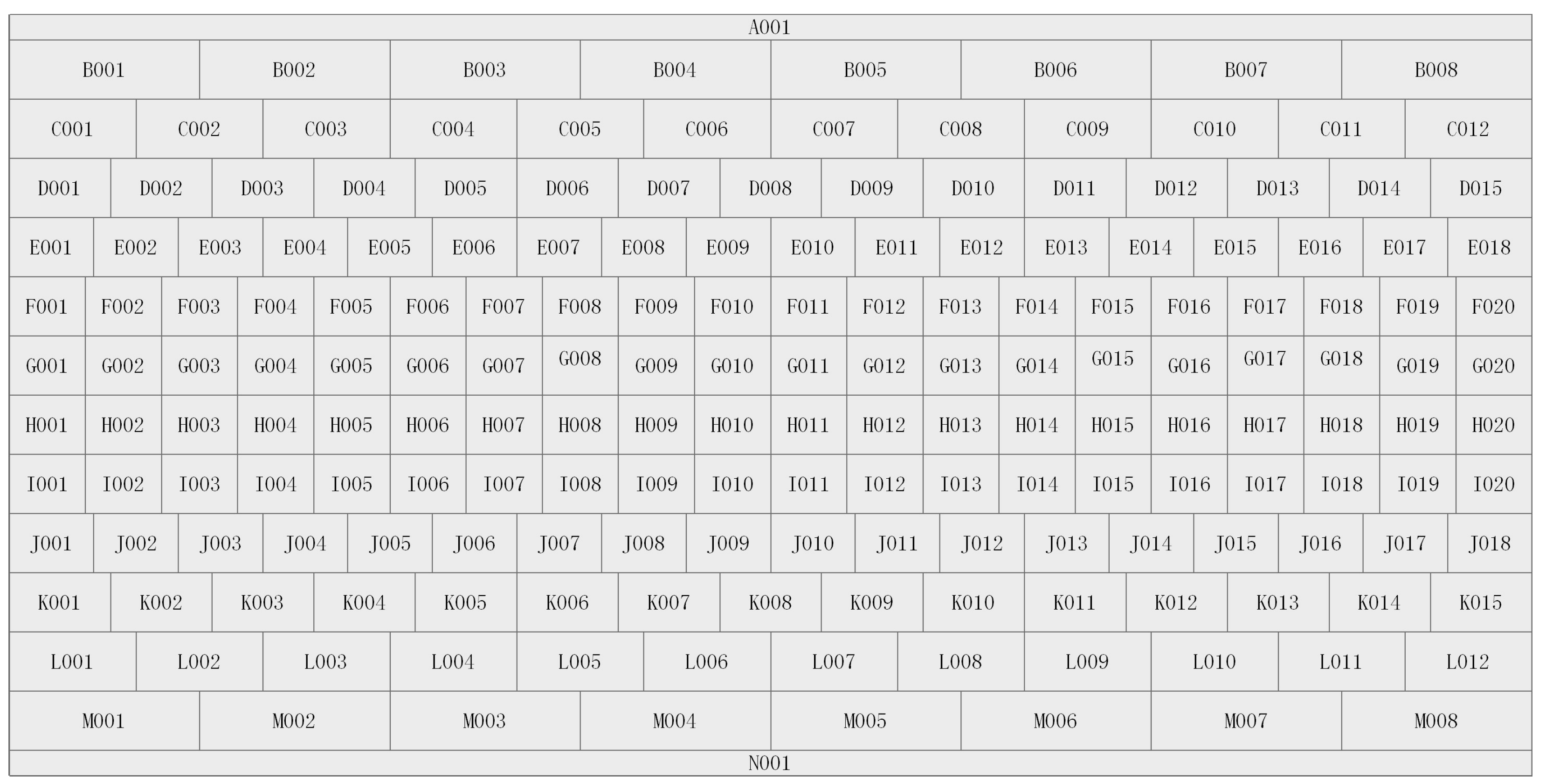 A001

B001 B002 B003 B004 B005 B006 B007 B008

C001 C002 C003 C004 C005 C006 C007 C008 C009 C010 C011 C012

D001 D002 D003 D004 D005 D006 D007 D008 D009 D010 D011 D012 D013 D014 D015

E001 E002 E003 E004 E005 E006 E007 E008 E009 E010 E011 E012 E013 E014 E015 E016 E017 E018

F001 F002 F003 F004 F005 F006 F007 F008 F009 F010 F011 F012 F013 F014 F015 F016 F017 F018 F019 F020

G001 G002 G003 G004 G005 G006 G007 G008 G009 G010 G011 G012 G013 G014 G015 G016 G017 G018 G019 G020

H001 H002 H003 H004 H005 H006 H007 H008 H009 H010 H011 H012 H013 H014 H015 H016 H017 H018 H019 H020

I001 I002 I003 I004 I005 I006 I007 I008 I009 I010 I011 I012 I013 I014 I015 I016 I017 I018 I019 I020

J001 J002 J003 J004 J005 J006 J007 J008 J009 J010 J011 J012 J013 J014 J015 J016 J017 J018

K001 K002 K003 K004 K005 K006 K007 K008 K009 K010 K011 K012 K013 K014 K015

L001 L002 L003 L004 L005 L006 L007 L008 L009 L010 L011 L012

M001 M002 M003 M004 M005 M006 M007 M008

N001